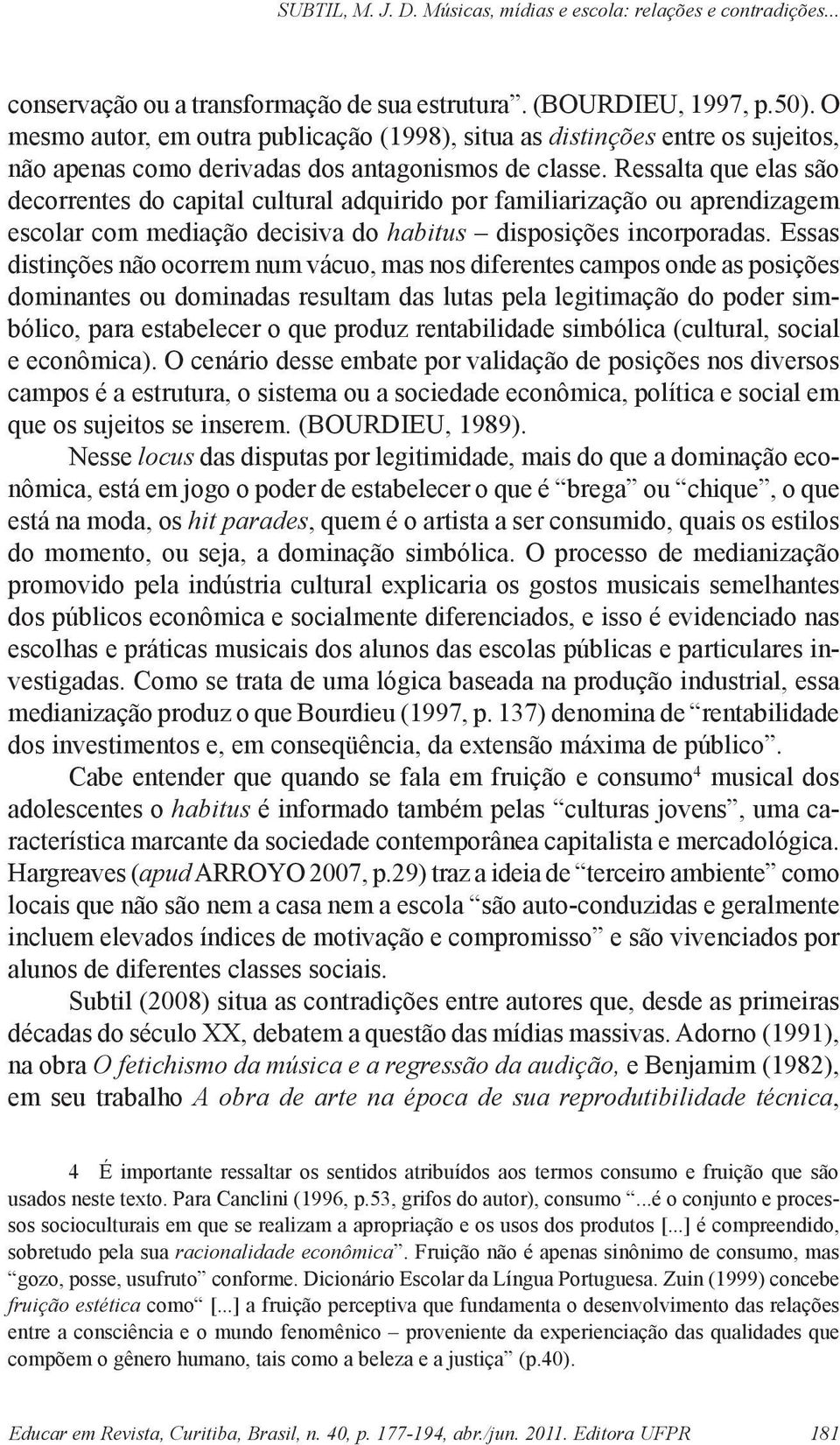 SUBTIL, M. J. D. Músicas, mídias e escola: relações e contradições...

conservação ou a transformação de sua estrutura”. (BOURDIEU, 1997, p.50). O mesmo autor, em outra publicação (1998), situa as distinções entre os sujeitos, não apenas como derivadas dos antagonismos de classe. Ressalta que elas são decorrentes do capital cultural adquirido por familiarização ou aprendizagem escolar com mediação decisiva do habitus – disposições incorporadas. Essas distinções não ocorrem num vácuo, mas nos diferentes campos onde as posições dominantes ou dominadas resultam das lutas pela legitimação do poder simbólico, para estabelecer o que produz rentabilidade simbólica (cultural, social e econômica). O cenário desse embate por validação de posições nos diversos campos é a estrutura, o sistema ou a sociedade econômica, política e social em que os sujeitos se inserem. (BOURDIEU, 1989).

Nesse locus das disputas por legitimidade, mais do que a dominação econômica, está em jogo o poder de estabelecer o que é “brega” ou “chique”, o que está na moda, os hit parades, quem é o artista a ser consumido, quais os estilos do momento, ou seja, a dominação simbólica. O processo de medianização promovido pela indústria cultural explicaria os gostos musicais semelhantes dos públicos econômica e socialmente diferenciados, e isso é evidenciado nas escolhas e práticas musicais dos alunos das escolas públicas e particulares investigadas. Como se trata de uma lógica baseada na produção industrial, essa medianização produz o que Bourdieu (1997, p. 137) denomina de “rentabilidade dos investimentos e, em conseqüência, da extensão máxima de público”.

Cabe entender que quando se fala em fruição e consumo$^4$ musical dos adolescentes o habitus é informado também pelas “culturas jovens”, uma característica marcante da sociedade contemporânea capitalista e mercadológica. Hargreaves (apud ARROYO 2007, p.29) traz a ideia de “terceiro ambiente” como locais que não são nem a casa nem a escola “são auto-conduzidas e geralmente incluem elevados índices de motivação e compromisso” e são vivenciados por alunos de diferentes classes sociais.

Subtil (2008) situa as contradições entre autores que, desde as primeiras décadas do século XX, debatem a questão das mídias massivas. Adorno (1991), na obra O fetichismo da música e a regressão da audição, e Benjamim (1982), em seu trabalho A obra de arte na época de sua reprodutibilidade técnica,

4 É importante ressaltar os sentidos atribuídos aos termos consumo e fruição que são usados neste texto. Para Canclini (1996, p.53, grifos do autor), consumo “...é o conjunto e processos socioculturais em que se realizam a apropriação e os usos dos produtos [...] é compreendido, sobretudo pela sua racionalidade econômica”. Fruição não é apenas sinônimo de consumo, mas “gozo, posse, usufruto” conforme. Dicionário Escolar da Língua Portuguesa. Zuin (1999) concebe fruição estética como“ [...] a fruição perceptiva que fundamenta o desenvolvimento das relações entre a consciência e o mundo fenomênico – proveniente da experienciação das qualidades que compõem o gênero humano, tais como a beleza e a justiça” (p.40).

Educar em Revista, Curitiba, Brasil, n. 40, p. 177-194, abr./jun. 2011. Editora UFPR 181